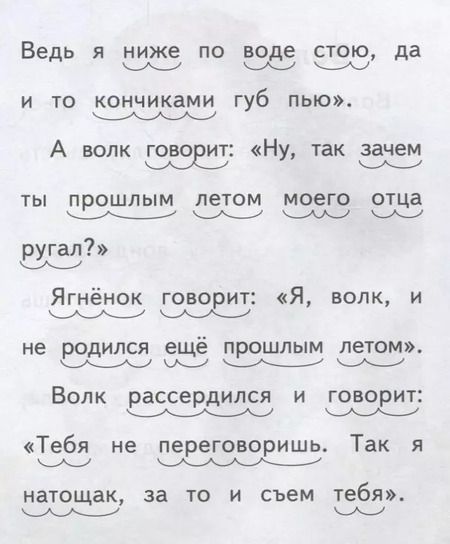 Ведь я ниже по воде стою, да и то кончиками губ пью».

А волк говорит: «Ну, так зачем ты прошлым летом моего отца ругал?»

Ягнёнок говорит: «Я, волк, и не родился ещё прошлым летом».

Волк рассердился и говорит: «Тебя не переговоришь. Так я натощак, за то и съем тебя».